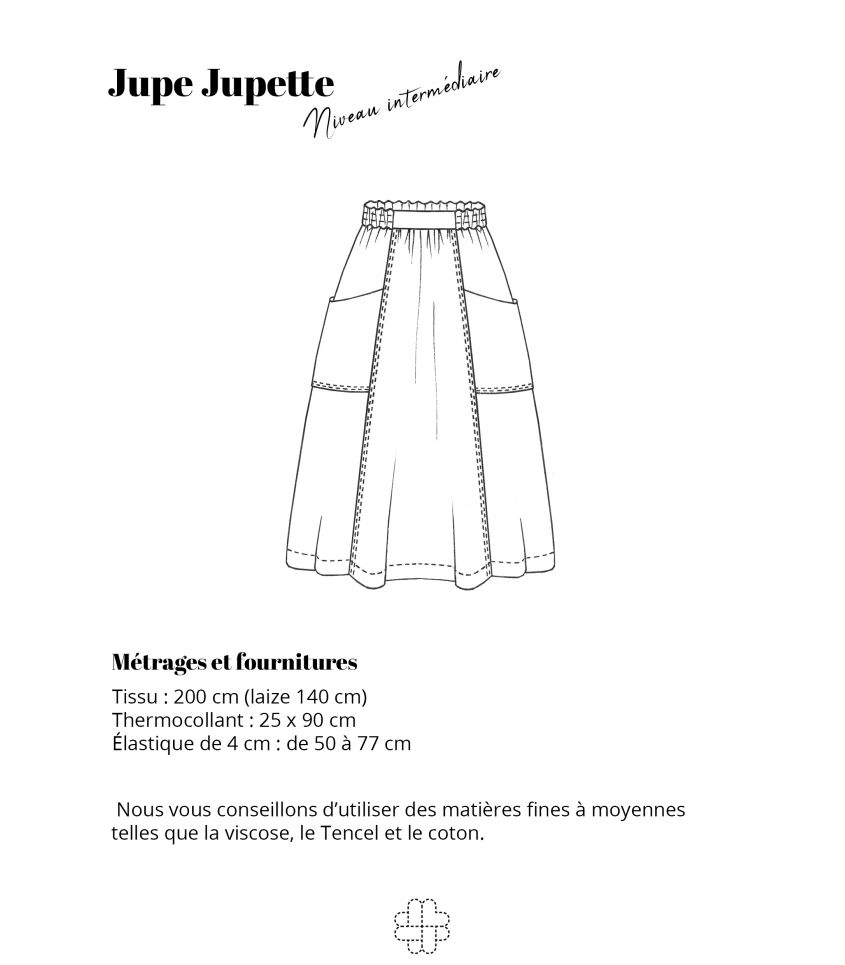 Jupe Jupette

Niveau intermédiaire

Métrages et fournitures

Tissu : 200 cm (laize 140 cm)
Thermocollant : 25 x 90 cm
Élastique de 4 cm : de 50 à 77 cm

Nous vous conseillons d'utiliser des matières fines à moyennes telles que la viscose, le Tencel et le coton.